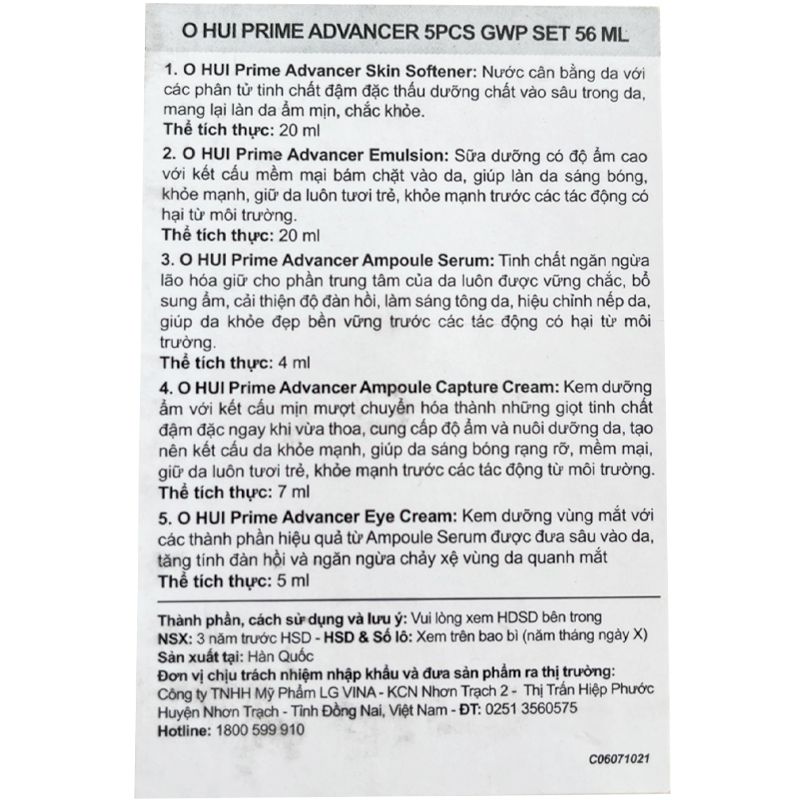 O HUI PRIME ADVANCER 5PCS GWP SET 56 ML

1. O HUI Prime Advancer Skin Softener: Nước cân bằng da với các phân tử tinh chất đậm đặc thấu dưỡng chất vào sâu trong da, mang lại làn da ẩm mịn, chắc khỏe.
Thể tích thực: 20 ml

2. O HUI Prime Advancer Emulsion: Sữa dưỡng có độ ẩm cao với kết cấu mềm mại bám chặt vào da, giúp làn da sáng bóng, khỏe mạnh, giữ da luôn tươi trẻ, khỏe mạnh trước các tác động có hại từ môi trường.
Thể tích thực: 20 ml

3. O HUI Prime Advancer Ampoule Serum: Tinh chất ngăn ngừa lão hóa giữ cho phần trung tâm của da luôn được vững chắc, bổ sung ẩm, cải thiện độ đàn hồi, làm sáng tông da, hiệu chỉnh nếp da, giúp da khỏe đẹp bền vững trước các tác động có hại từ môi trường.
Thể tích thực: 4 ml

4. O HUI Prime Advancer Ampoule Capture Cream: Kem dưỡng ẩm với kết cấu mịn mượt chuyển hóa thành những giọt tinh chất đậm đặc ngay khi vừa thoa, cung cấp độ ẩm và nuôi dưỡng da, tạo nên kết cấu da khỏe mạnh, giúp da sáng bóng rạng rỡ, mềm mại, giữ da luôn tươi trẻ, khỏe mạnh trước các tác động từ môi trường.
Thể tích thực: 7 ml

5. O HUI Prime Advancer Eye Cream: Kem dưỡng vùng mắt với các thành phần hiệu quả từ Ampoule Serum được đưa sâu vào da, tăng tính đàn hồi và ngăn ngừa chảy xệ vùng da quanh mắt
Thể tích thực: 5 ml

Thành phần, cách sử dụng và lưu ý: Vui lòng xem HDSD bên trong
NSX: 3 năm trước HSD - HSD & Số lô: Xem trên bao bì (năm tháng ngày X)
Sản xuất tại: Hàn Quốc
Đơn vị chịu trách nhiệm nhập khẩu và đưa sản phẩm ra thị trường:
Công ty TNHH Mỹ Phẩm LG VINA - KCN Nhơn Trạch 2 - Thị Trấn Hiệp Phước Huyện Nhơn Trạch - Tỉnh Đồng Nai, Việt Nam - ĐT: 0251 3560575
Hotline: 1800 599 910

C06071021